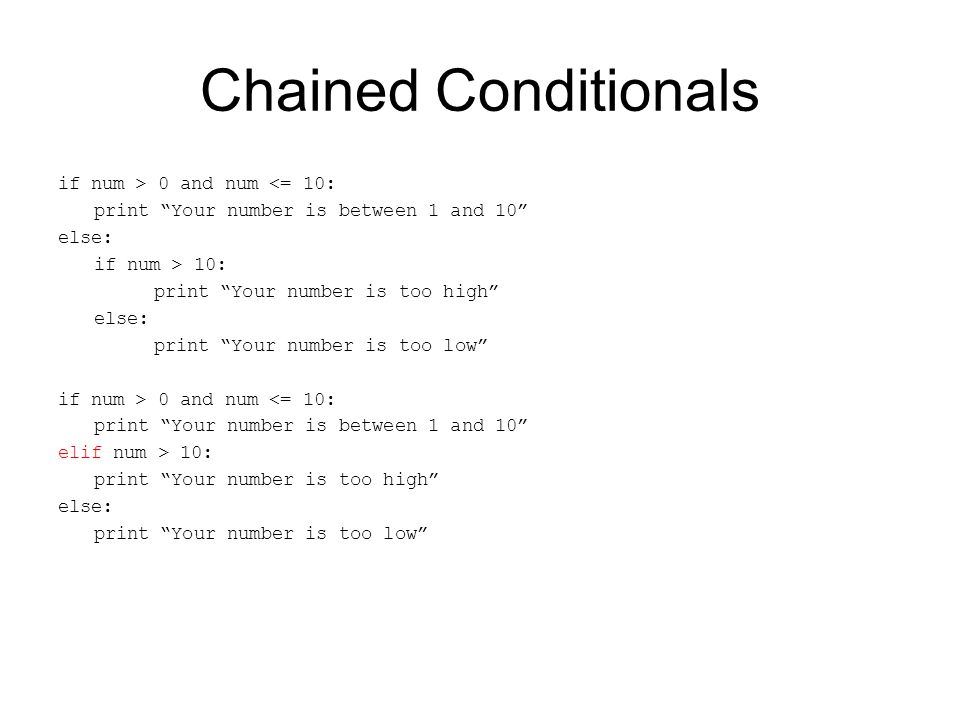 Chained Conditionals

if num > 0 and num <= 10:
   print “Your number is between 1 and 10”
else:
   if num > 10:
        print “Your number is too high”
   else:
        print “Your number is too low”

if num > 0 and num <= 10:
   print “Your number is between 1 and 10”
elif num > 10:
   print “Your number is too high”
else:
   print “Your number is too low”